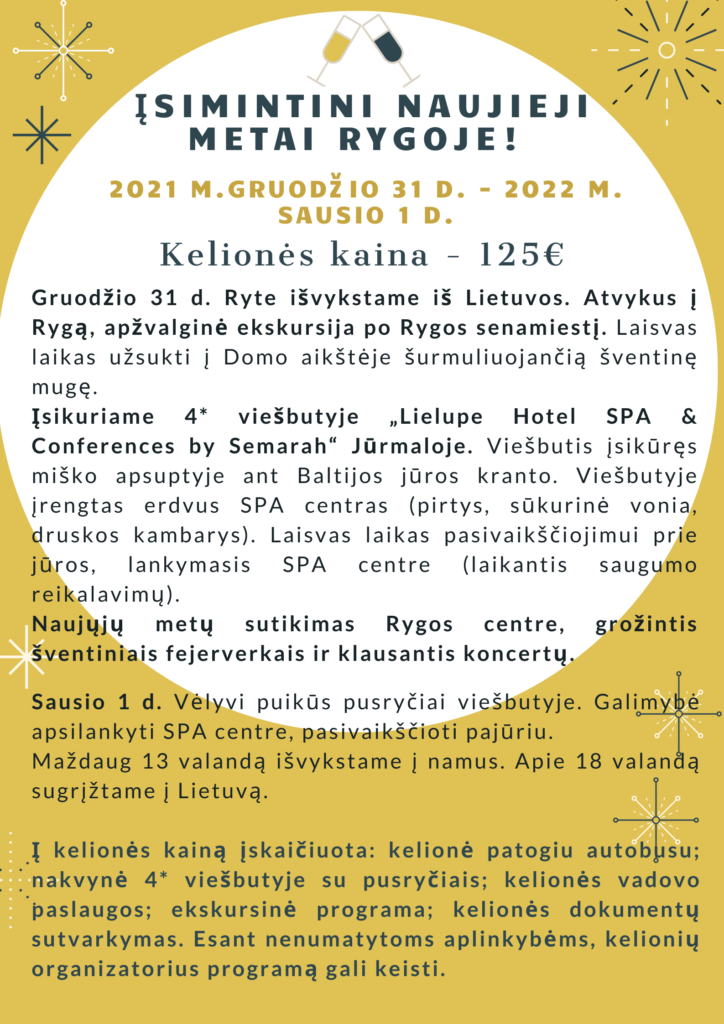 ĮSIMINTINI NAUJIEJI METAI RYGOJE!

2021 M.GRUODŽIO 31 D. - 2022 M. SAUSIO 1 D.

Kelionės kaina - 125€

Gruodžio 31 d. Ryte išvykstame iš Lietuvos. Atvykus į Rygą, apžvalginė ekskursija po Rygos senamiestį. Laisvas laikas užsukti į Domo aikštėje šurmuliuojančią šventinę mugę.

Įsikuriame 4* viešbutyje „Lielupe Hotel SPA & Conferences by Semarah“ Jūrmaloje. Viešbutis įsikūręs miško apsuptyje ant Baltijos jūros kranto. Viešbutyje įrengtas erdvus SPA centras (pirtys, sūkurinė vonia, druskos kambarys). Laisvas laikas pasivaikščiojimui prie jūros, lankymasis SPA centre (laikantis saugumo reikalavimų).

Naujųjų metų sutikimas Rygos centre, grožintis šventiniais fejerverkais ir klausantis koncertų.

Sausio 1 d. Vėlyvi puikūs pusryčiai viešbutyje. Galimybė apsilankyti SPA centre, pasivaikščioti pajūriu.
Maždaug 13 valandą išvykstame į namus. Apie 18 valandą sugrįžtame į Lietuvą.

Į kelionės kainą įskaičiuota: kelionė patogiu autobusu; nakvynė 4* viešbutyje su pusryčiais; kelionės vadovo paslaugos; ekskursinė programa; kelionės dokumentų sutvarkymas. Esant nenumatytoms aplinkybėms, kelionių organizatorius programą gali keisti.